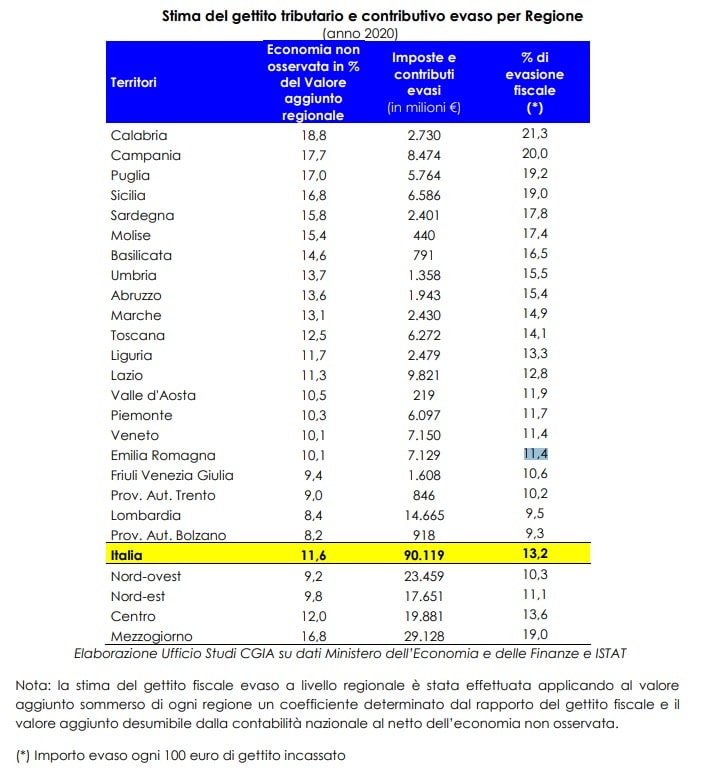 Stima del gettito tributario e contributivo evaso per Regione
(anno 2020)

| Territori | Economia non osservata in % del Valore aggiunto regionale | Imposte e contributi evasi (in milioni €) | % di evasione fiscale (*) |
|---|---|---|---|
| Calabria | 18,8 | 2.730 | 21,3 |
| Campania | 17,7 | 8.474 | 20,0 |
| Puglia | 17,0 | 5.764 | 19,2 |
| Sicilia | 16,8 | 6.586 | 19,0 |
| Sardegna | 15,8 | 2.401 | 17,8 |
| Molise | 15,4 | 440 | 17,4 |
| Basilicata | 14,6 | 791 | 16,5 |
| Umbria | 13,7 | 1.358 | 15,5 |
| Abruzzo | 13,6 | 1.943 | 15,4 |
| Marche | 13,1 | 2.430 | 14,9 |
| Toscana | 12,5 | 6.272 | 14,1 |
| Liguria | 11,7 | 2.479 | 13,3 |
| Lazio | 11,3 | 9.821 | 12,8 |
| Valle d'Aosta | 10,5 | 219 | 11,9 |
| Piemonte | 10,3 | 6.097 | 11,7 |
| Veneto | 10,1 | 7.150 | 11,4 |
| Emilia Romagna | 10,1 | 7.129 | 11,4 |
| Friuli Venezia Giulia | 9,4 | 1.608 | 10,6 |
| Prov. Aut. Trento | 9,0 | 846 | 10,2 |
| Lombardia | 8,4 | 14.665 | 9,5 |
| Prov. Aut. Bolzano | 8,2 | 918 | 9,3 |
| Italia | 11,6 | 90.119 | 13,2 |
| Nord-ovest | 9,2 | 23.459 | 10,3 |
| Nord-est | 9,8 | 17.651 | 11,1 |
| Centro | 12,0 | 19.881 | 13,6 |
| Mezzogiorno | 16,8 | 29.128 | 19,0 |

Elaborazione Ufficio Studi CGIA su dati Ministero dell'Economia e delle Finanze e ISTAT

Nota: la stima del gettito fiscale evaso a livello regionale è stata effettuata applicando al valore aggiunto sommerso di ogni regione un coefficiente determinato dal rapporto del gettito fiscale e il valore aggiunto desumibile dalla contabilità nazionale al netto dell'economia non osservata.

(*) Importo evaso ogni 100 euro di gettito incassato